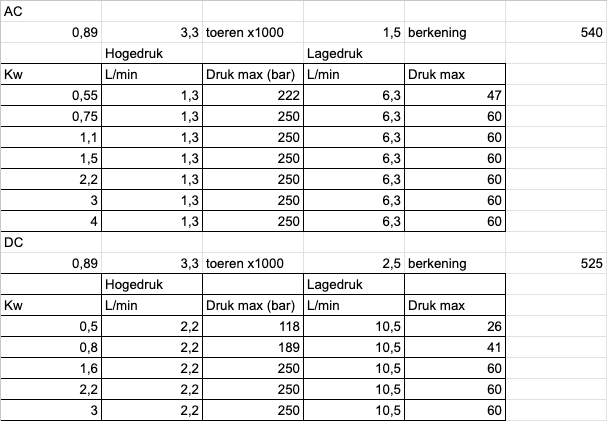 | AC | | | | | |
|---|---|---|---|---|---|
| 0,89 | 3,3 | toeren x1000 | 1,5 | berkening | 540 |
| | Hogedruk | | Lagedruk | | |
| Kw | L/min | Druk max (bar) | L/min | Druk max | |
| 0,55 | 1,3 | 222 | 6,3 | 47 | |
| 0,75 | 1,3 | 250 | 6,3 | 60 | |
| 1,1 | 1,3 | 250 | 6,3 | 60 | |
| 1,5 | 1,3 | 250 | 6,3 | 60 | |
| 2,2 | 1,3 | 250 | 6,3 | 60 | |
| 3 | 1,3 | 250 | 6,3 | 60 | |
| 4 | 1,3 | 250 | 6,3 | 60 | |
| DC | | | | | |
| 0,89 | 3,3 | toeren x1000 | 2,5 | berkening | 525 |
| | Hogedruk | | Lagedruk | | |
| Kw | L/min | Druk max (bar) | L/min | Druk max | |
| 0,5 | 2,2 | 118 | 10,5 | 26 | |
| 0,8 | 2,2 | 189 | 10,5 | 41 | |
| 1,6 | 2,2 | 250 | 10,5 | 60 | |
| 2,2 | 2,2 | 250 | 10,5 | 60 | |
| 3 | 2,2 | 250 | 10,5 | 60 | |